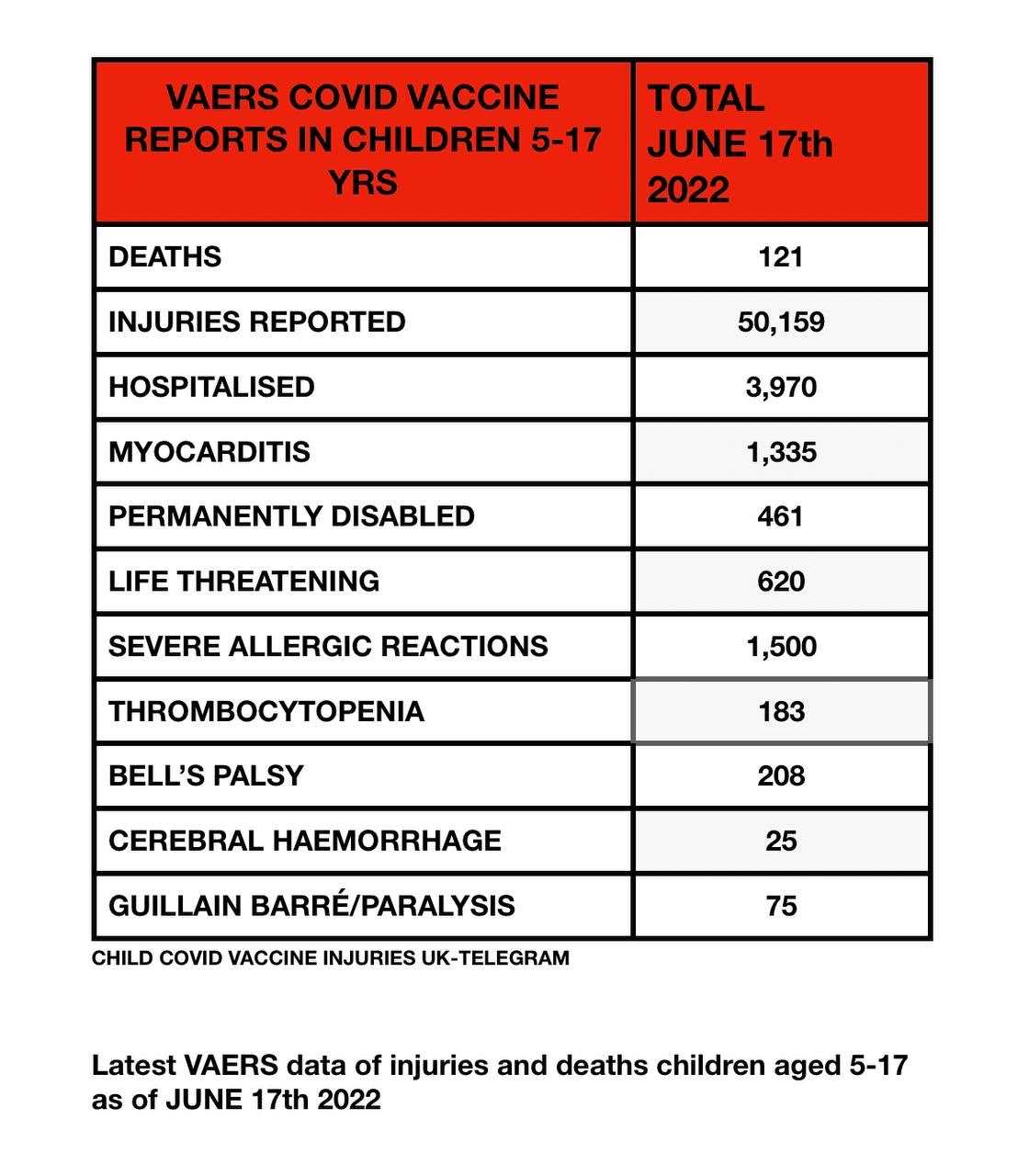 | VAERS COVID VACCINE REPORTS IN CHILDREN 5-17 YRS | TOTAL JUNE 17th 2022 |
|---|---|
| DEATHS | 121 |
| INJURIES REPORTED | 50,159 |
| HOSPITALISED | 3,970 |
| MYOCARDITIS | 1,335 |
| PERMANENTLY DISABLED | 461 |
| LIFE THREATENING | 620 |
| SEVERE ALLERGIC REACTIONS | 1,500 |
| THROMBOCYTOPENIA | 183 |
| BELL'S PALSY | 208 |
| CEREBRAL HAEMORRHAGE | 25 |
| GUILLAIN BARRÉ/PARALYSIS | 75 |

CHILD COVID VACCINE INJURIES UK-TELEGRAM

Latest VAERS data of injuries and deaths children aged 5-17 as of JUNE 17th 2022